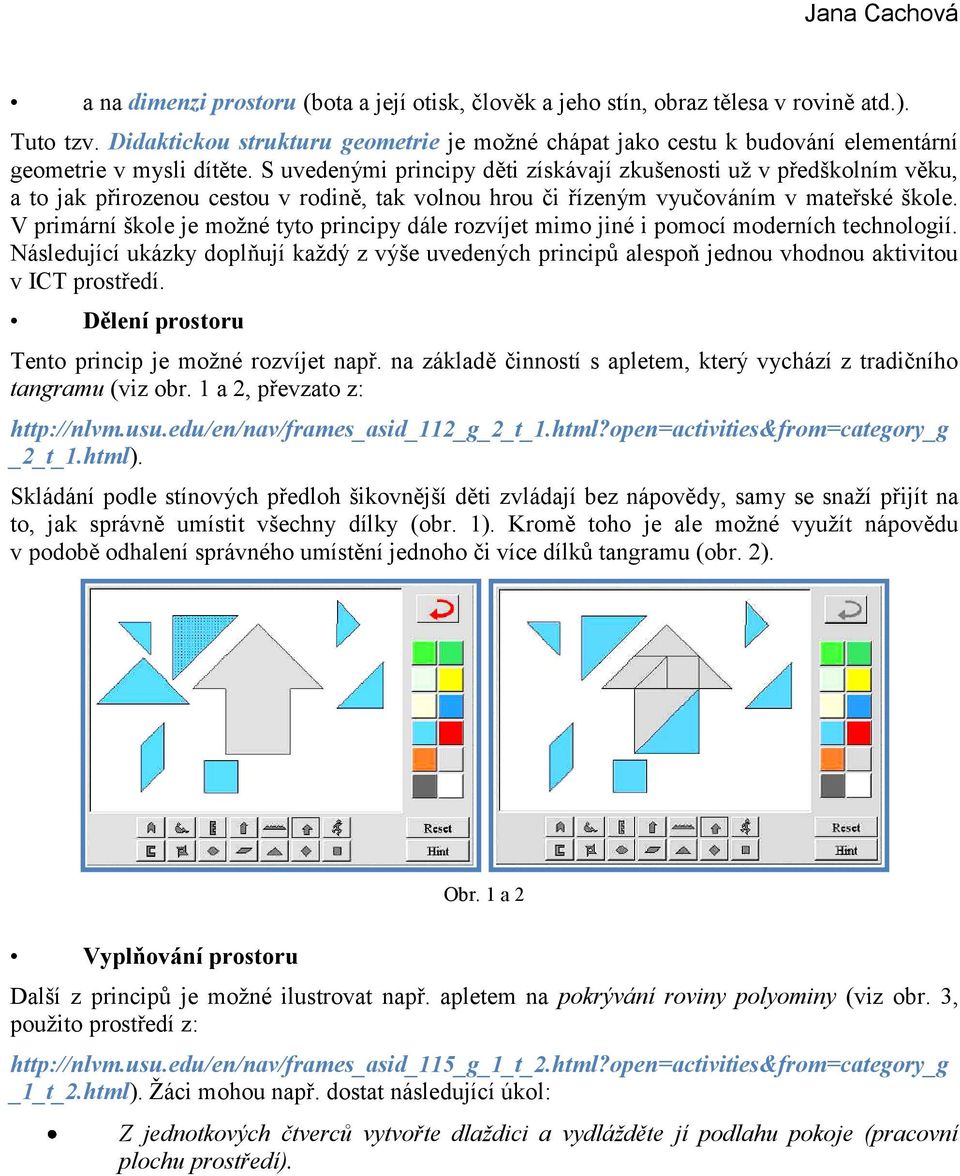 Jana Cachová

• a na dimenzi prostoru (bota a její otisk, člověk a jeho stín, obraz tělesa v rovině atd.).

Tuto tzv. Didaktickou strukturu geometrie je možné chápat jako cestu k budování elementární geometrie v mysli dítěte. S uvedenými principy děti získávají zkušenosti už v předškolním věku, a to jak přirozenou cestou v rodině, tak volnou hrou či řízeným vyučováním v mateřské škole. V primární škole je možné tyto principy dále rozvíjet mimo jiné i pomocí moderních technologií. Následující ukázky doplňují každý z výše uvedených principů alespoň jednou vhodnou aktivitou v ICT prostředí.

• Dělení prostoru

Tento princip je možné rozvíjet např. na základě činností s apletem, který vychází z tradičního tangramu (viz obr. 1 a 2, převzato z: http://nlvm.usu.edu/en/nav/frames_asid_112_g_2_t_1.html?open=activities&from=category_g_2_t_1.html).

Skládání podle stínových předloh šikovnější děti zvládají bez nápovědy, samy se snaží přijít na to, jak správně umístit všechny dílky (obr. 1). Kromě toho je ale možné využít nápovědu v podobě odhalení správného umístění jednoho či více dílků tangramu (obr. 2).

Reset
Hint

Reset
Hint

Obr. 1 a 2

• Vyplňování prostoru

Další z principů je možné ilustrovat např. apletem na pokrývání roviny polyominy (viz obr. 3, použito prostředí z: http://nlvm.usu.edu/en/nav/frames_asid_115_g_1_t_2.html?open=activities&from=category_g_1_t_2.html). Žáci mohou např. dostat následující úkol:

• Z jednotkových čtverců vytvořte dlaždici a vydlážděte jí podlahu pokoje (pracovní plochu prostředí).